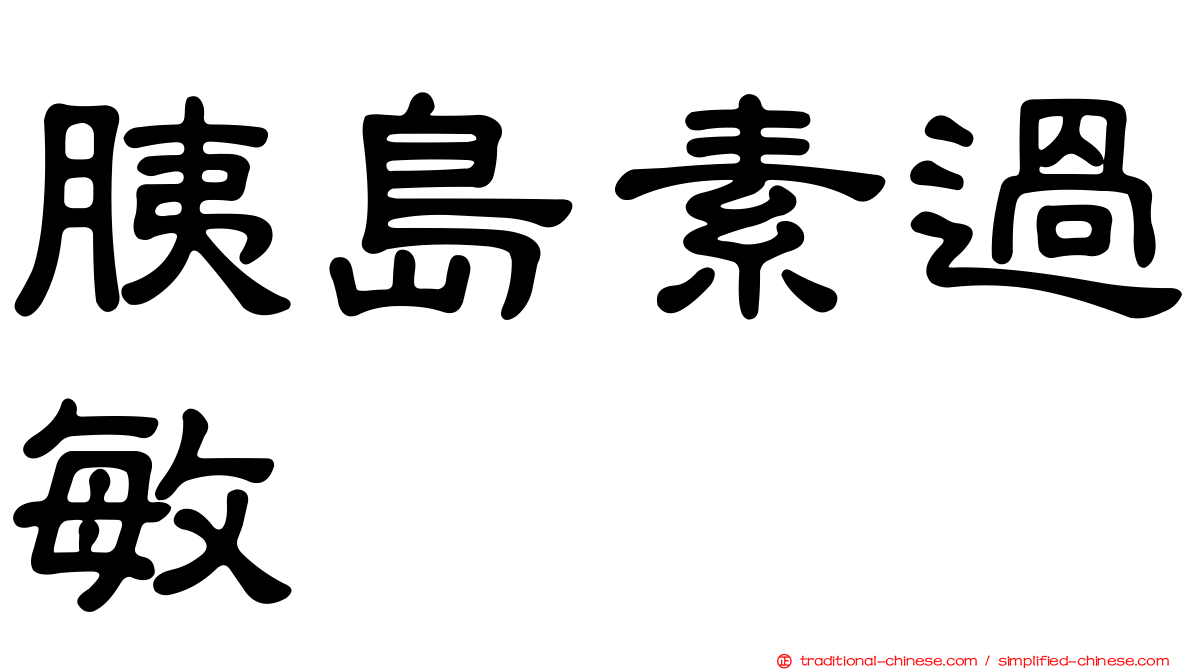 胰島素過敏

正 traditional-chinese.com / simplified-chinese.com